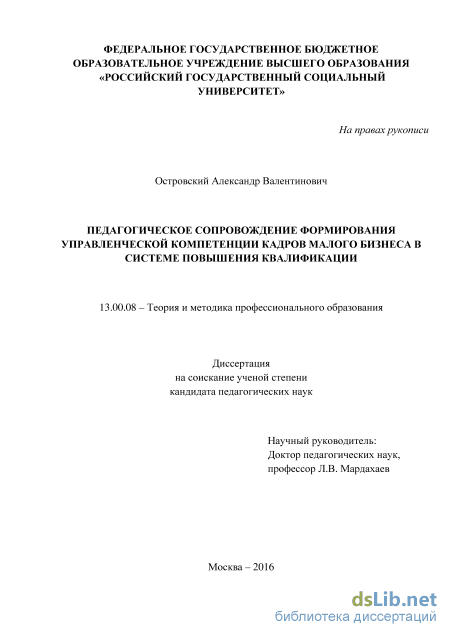 ФЕДЕРАЛЬНОЕ ГОСУДАРСТВЕННОЕ БЮДЖЕТНОЕ ОБРАЗОВАТЕЛЬНОЕ УЧРЕЖДЕНИЕ ВЫСШЕГО ОБРАЗОВАНИЯ «РОССИЙСКИЙ ГОСУДАРСТВЕННЫЙ СОЦИАЛЬНЫЙ УНИВЕРСИТЕТ»

На правах рукописи

Островский Александр Валентинович

ПЕДАГОГИЧЕСКОЕ СОПРОВОЖДЕНИЕ ФОРМИРОВАНИЯ УПРАВЛЕНЧЕСКОЙ КОМПЕТЕНЦИИ КАДРОВ МАЛОГО БИЗНЕСА В СИСТЕМЕ ПОВЫШЕНИЯ КВАЛИФИКАЦИИ

13.00.08 – Теория и методика профессионального образования

Диссертация
на соискание ученой степени
кандидата педагогических наук

Научный руководитель:
Доктор педагогических наук,
профессор Л.В. Мардахаев

Москва – 2016

dsLib.net
библиотека диссертаций